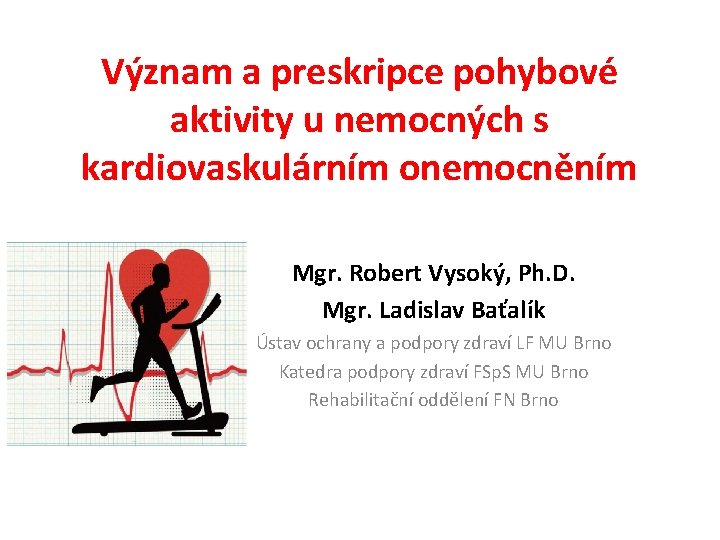 Význam a preskripce pohybové aktivity u nemocných s kardiovaskulárním onemocněním

Mgr. Robert Vysoký, Ph.D.
Mgr. Ladislav Baťalík
Ústav ochrany a podpory zdraví LF MU Brno
Katedra podpory zdraví FSpS MU Brno
Rehabilitační oddělení FN Brno